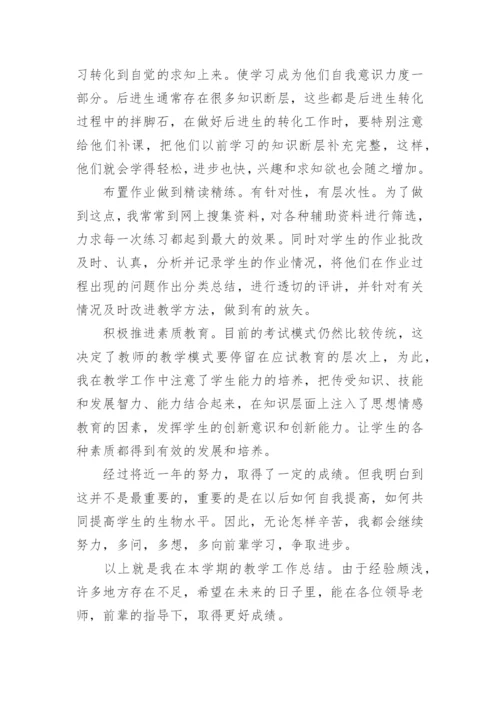 习转化到自觉的求知上来。使学习成为他们自我意识力度一部分。后进生通常存在很多知识断层，这些都是后进生转化过程中的拌脚石，在做好后进生的转化工作时，要特别注意给他们补课，把他们以前学习的知识断层补充完整，这样，他们就会学得轻松，进步也快，兴趣和求知欲也会随之增加。

布置作业做到精读精练。有针对性，有层次性。为了做到这点，我常常到网上搜集资料，对各种辅助资料进行筛选，力求每一次练习都起到最大的效果。同时对学生的作业批改及时、认真，分析并记录学生的作业情况，将他们在作业过程出现的问题作出分类总结，进行透切的评讲，并针对有关情况及时改进教学方法，做到有的放矢。

积极推进素质教育。目前的考试模式仍然比较传统，这决定了教师的教学模式要停留在应试教育的层次上，为此，我在教学工作中注意了学生能力的培养，把传受知识、技能和发展智力、能力结合起来，在知识层面上注入了思想情感教育的因素，发挥学生的创新意识和创新能力。让学生的各种素质都得到有效的发展和培养。

经过将近一年的努力，取得了一定的成绩。但我明白到这并不是最重要的，重要的是在以后如何自我提高，如何共同提高学生的生物水平。因此，无论怎样辛苦，我都会继续努力，多问，多想，多向前辈学习，争取进步。

以上就是我在本学期的教学工作总结。由于经验颇浅，许多地方存在不足，希望在未来的日子里，能在各位领导老师，前辈的指导下，取得更好成绩。